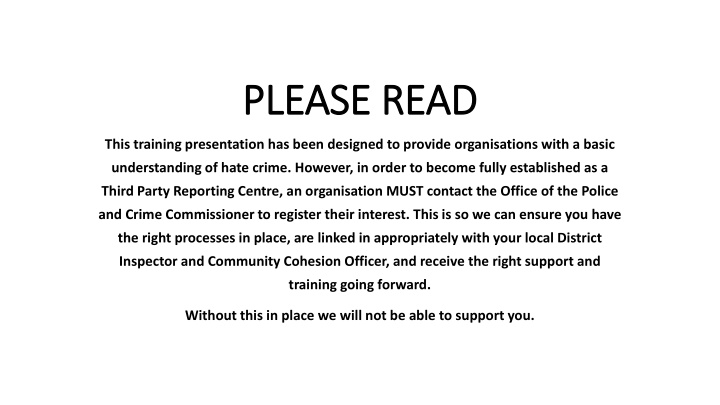 PLEASE READ

This training presentation has been designed to provide organisations with a basic understanding of hate crime. However, in order to become fully established as a Third Party Reporting Centre, an organisation MUST contact the Office of the Police and Crime Commissioner to register their interest. This is so we can ensure you have the right processes in place, are linked in appropriately with your local District Inspector and Community Cohesion Officer, and receive the right support and training going forward.

Without this in place we will not be able to support you.